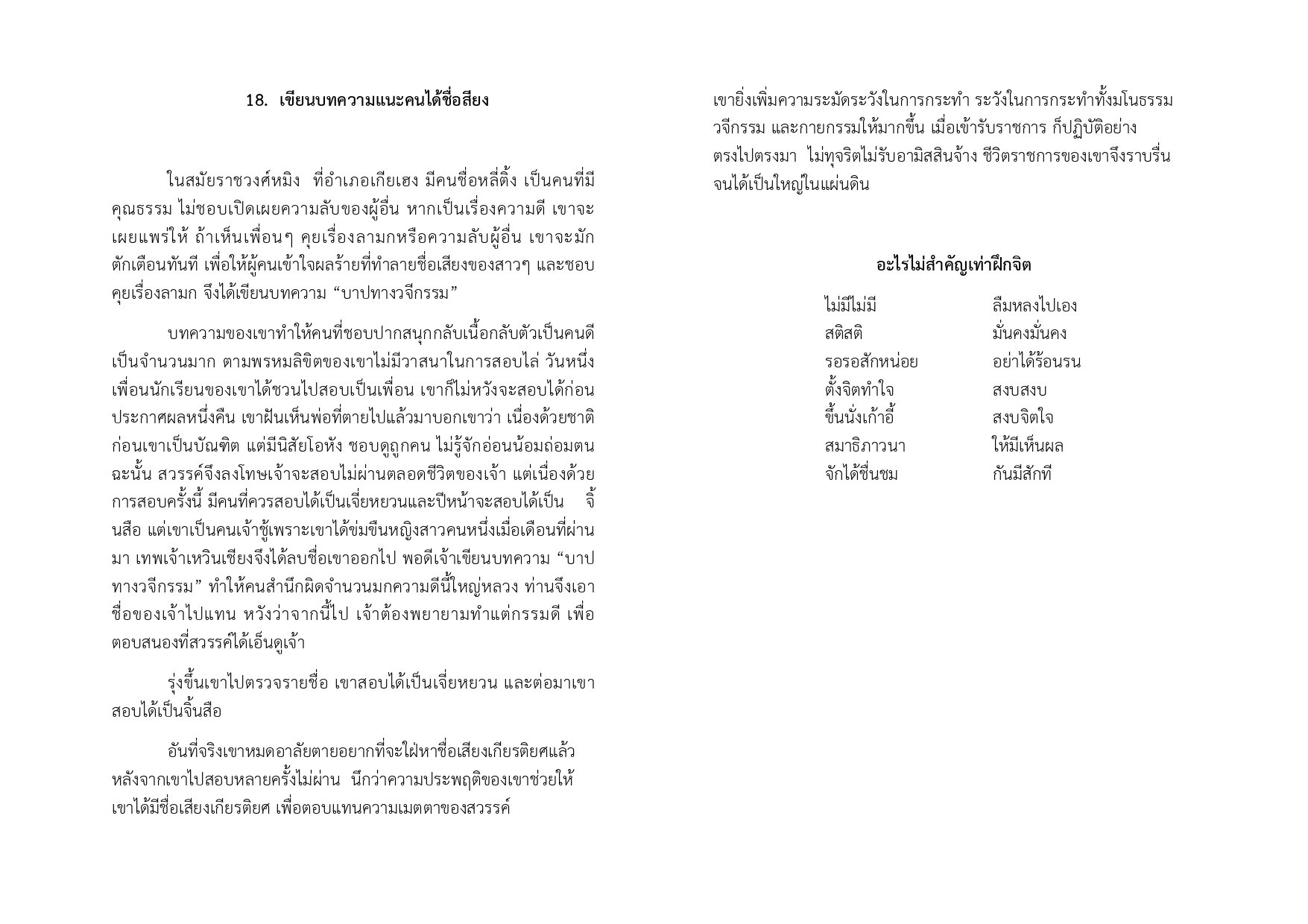 18. เขียนบทความแนะคนได้ชื่อสียง

ในสมัยราชวงศ์หมิง ที่อำเภอเกียเฮง มีคนชื่อหลี่ติ้ง เป็นคนที่มีคุณธรรม ไม่ชอบเปิดเผยความลับของผู้อื่น หากเป็นเรื่องความดี เขาจะเผยแพร่ให้ ถ้าเห็นเพื่อนๆ คุยเรื่องลามกหรือความลับผู้อื่น เขาจะมักตักเตือนทันที เพื่อให้ผู้คนเข้าใจผลร้ายที่ทำลายชื่อเสียงของสาวๆ และชอบคุยเรื่องลามก จึงได้เขียนบทความ “บาปทางวจีกรรม”

บทความของเขาทำให้คนที่ชอบปากสนุกกลับเนื้อกลับตัวเป็นคนดีเป็นจำนวนมาก ตามพรหมลิขิตของเขาไม่มีวาสนาในการสอบไล่ วันหนึ่งเพื่อนนักเรียนของเขาได้ชวนไปสอบเป็นเพื่อน เขาก็ไม่หวังจะสอบได้ก่อนประกาศผลหนึ่งคืน เขาฝันเห็นพ่อที่ตายไปแล้วมาบอกเขาว่า เนื่องด้วยชาติก่อนเขาเป็นบัณฑิต แต่มีนิสัยโอหัง ชอบดูถูกคน ไม่รู้จักอ่อนน้อมถ่อมตน ฉะนั้น สวรรค์จึงลงโทษเจ้าจะสอบไม่ผ่านตลอดชีวิตของเจ้า แต่เนื่องด้วยการสอบครั้งนี้ มีคนที่ควรสอบได้เป็นเจี่ยหยวนและปีหน้าจะสอบได้เป็น จิ้นสือ แต่เขาเป็นคนเจ้าชู้เพราะเขาได้ข่มขืนหญิงสาวคนหนึ่งเมื่อเดือนที่ผ่านมา เทพเจ้าเหวินเชียงจึงได้ลบชื่อเขาออกไป พอดีเจ้าเขียนบทความ “บาปทางวจีกรรม” ทำให้คนสำนึกผิดจำนวนมกความดีนี้ใหญ่หลวง ท่านจึงเอาชื่อของเจ้าไปแทน หวังว่าจากนี้ไป เจ้าต้องพยายามทำแต่กรรมดี เพื่อตอบสนองที่สวรรค์ได้เอ็นดูเจ้า

รุ่งขึ้นเขาไปตรวจรายชื่อ เขาสอบได้เป็นเจี่ยหยวน และต่อมาเขาสอบได้เป็นจิ้นสือ

อันที่จริงเขาหมดอาลัยตายอยากที่จะใฝ่หาชื่อเสียงเกียรติยศแล้ว หลังจากเขาไปสอบหลายครั้งไม่ผ่าน นึกว่าความประพฤติของเขาช่วยให้เขาได้มีชื่อเสียงเกียรติยศ เพื่อตอบแทนความเมตตาของสวรรค์

เขายิ่งเพิ่มความระมัดระวังในการกระทำ ระวังในการกระทำทั้งมโนธรรม วจีกรรม และกายกรรมให้มากขึ้น เมื่อเข้ารับราชการ ก็ปฏิบัติอย่างตรงไปตรงมา ไม่ทุจริตไม่รับอามิสสินจ้าง ชีวิตราชการของเขาจึงราบรื่นจนได้เป็นใหญ่ในแผ่นดิน

อะไรไม่สำคัญเท่าฝึกจิต

ไม่มีไม่มี ลืมหลงไปเอง
สติสติ มั่นคงมั่นคง
รอรอสักหน่อย อย่าได้ร้อนรน
ตั้งจิตทำใจ สงบสงบ
ขึ้นนั่งเก้าอี้ สงบจิตใจ
สมาธิภาวนา ให้มีเห็นผล
จักได้ชื่นชม กันมีสักที